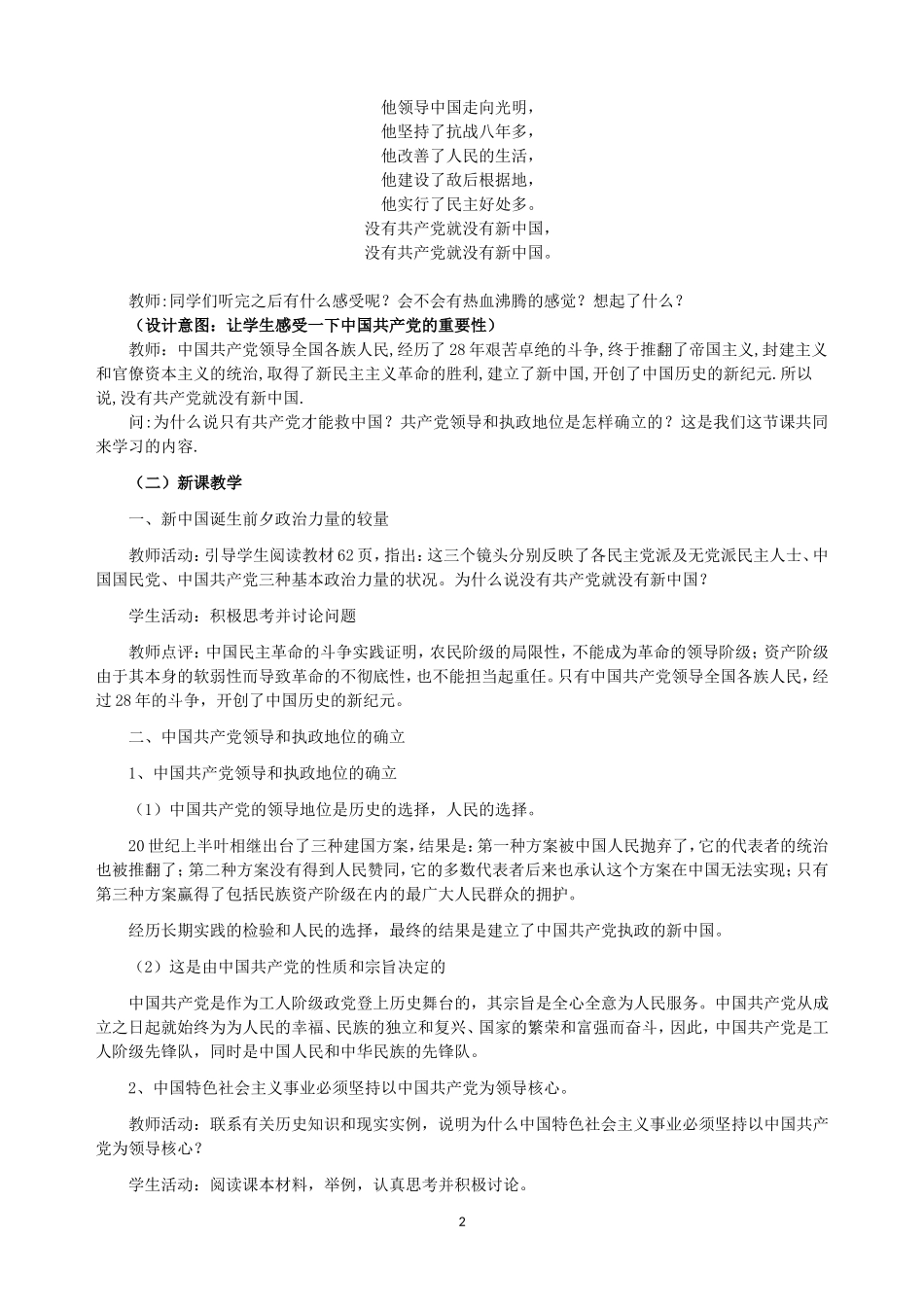 他领导中国走向光明，
他坚持了抗战八年多，
他改善了人民的生活，
他建设了敌后根据地，
他实行了民主好处多。
没有共产党就没有新中国，
没有共产党就没有新中国。

教师:同学们听完之后有什么感受呢？会不会有热血沸腾的感觉？想起了什么？

（设计意图：让学生感受一下中国共产党的重要性）

教师：中国共产党领导全国各族人民,经历了28年艰苦卓绝的斗争,终于推翻了帝国主义,封建主义和官僚资本主义的统治,取得了新民主主义革命的胜利,建立了新中国,开创了中国历史的新纪元.所以说,没有共产党就没有新中国.

问:为什么说只有共产党才能救中国？共产党领导和执政地位是怎样确立的？这是我们这节课共同来学习的内容.

（二）新课教学

一、新中国诞生前夕政治力量的较量

教师活动:引导学生阅读教材62页，指出:这三个镜头分别反映了各民主党派及无党派民主人士、中国国民党、中国共产党三种基本政治力量的状况。为什么说没有共产党就没有新中国？

学生活动：积极思考并讨论问题

教师点评:中国民主革命的斗争实践证明，农民阶级的局限性，不能成为革命的领导阶级；资产阶级由于其本身的软弱性而导致革命的不彻底性，也不能担当起重任。只有中国共产党领导全国各族人民，经过28年的斗争，开创了中国历史的新纪元。

二、中国共产党领导和执政地位的确立

1、中国共产党领导和执政地位的确立

（1）中国共产党的领导地位是历史的选择，人民的选择。

20世纪上半叶相继出台了三种建国方案，结果是:第一种方案被中国人民抛弃了，它的代表者的统治也被推翻了；第二种方案没有得到人民赞同，它的多数代表者后来也承认这个方案在中国无法实现；只有第三种方案赢得了包括民族资产阶级在内的最广大人民群众的拥护。

经历长期实践的检验和人民的选择，最终的结果是建立了中国共产党执政的新中国。

（2）这是由中国共产党的性质和宗旨决定的

中国共产党是作为工人阶级政党登上历史舞台的，其宗旨是全心全意为人民服务。中国共产党从成立之日起就始终为为人民的幸福、民族的独立和复兴、国家的繁荣和富强而奋斗，因此，中国共产党是工人阶级先锋队，同时是中国人民和中华民族的先锋队。

2、中国特色社会主义事业必须坚持以中国共产党为领导核心。

教师活动：联系有关历史知识和现实实例，说明为什么中国特色社会主义事业必须坚持以中国共产党为领导核心？

学生活动：阅读课本材料，举例，认真思考并积极讨论。

2